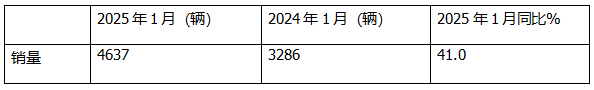 |  | 2025年1月（辆） | 2024年1月（辆） | 2025年1月同比% |
|---|---|---|---|
| 销量 | 4637 | 3286 | 41.0 |